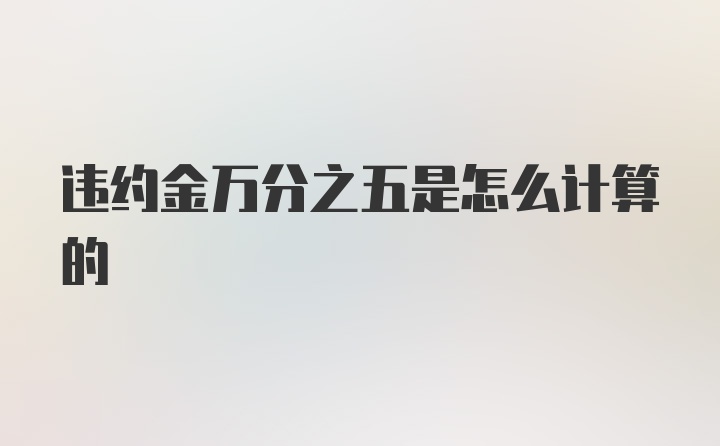 违约金万分之五是怎么计算的